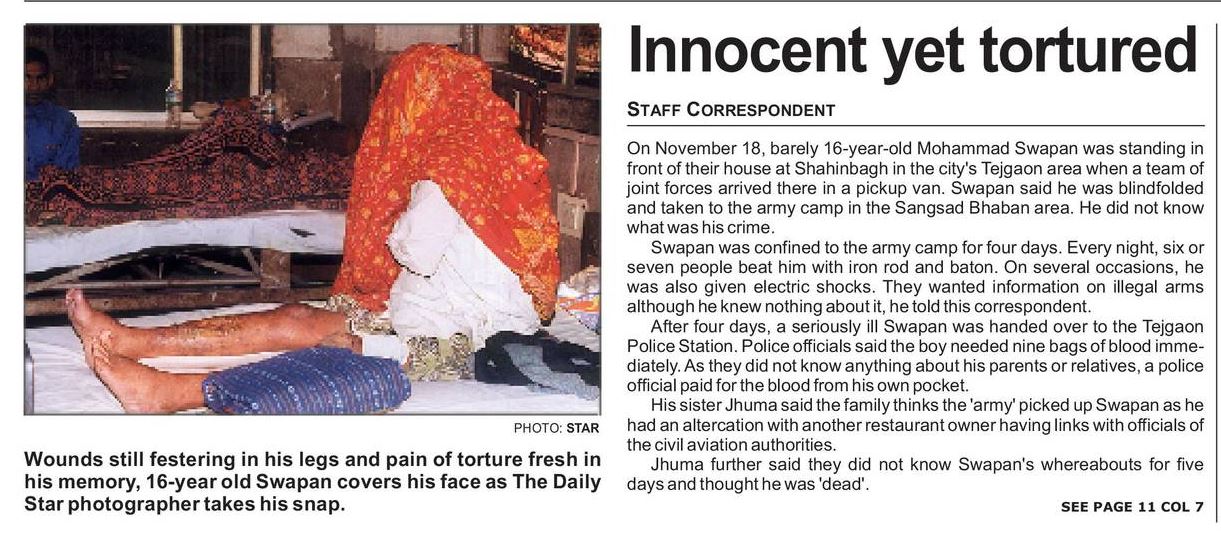 PHOTO: STAR

Wounds still festering in his legs and pain of torture fresh in his memory, 16-year old Swapan covers his face as The Daily Star photographer takes his snap.

Innocent yet tortured

STAFF CORRESPONDENT

On November 18, barely 16-year-old Mohammad Swapan was standing in front of their house at Shahinbagh in the city's Tejgaon area when a team of joint forces arrived there in a pickup van. Swapan said he was blindfolded and taken to the army camp in the Sangsad Bhaban area. He did not know what was his crime.

Swapan was confined to the army camp for four days. Every night, six or seven people beat him with iron rod and baton. On several occasions, he was also given electric shocks. They wanted information on illegal arms although he knew nothing about it, he told this correspondent.

After four days, a seriously ill Swapan was handed over to the Tejgaon Police Station. Police officials said the boy needed nine bags of blood immediately. As they did not know anything about his parents or relatives, a police official paid for the blood from his own pocket.

His sister Jhuma said the family thinks the 'army' picked up Swapan as he had an altercation with another restaurant owner having links with officials of the civil aviation authorities.

Jhuma further said they did not know Swapan's whereabouts for five days and thought he was 'dead'.

SEE PAGE 11 COL 7